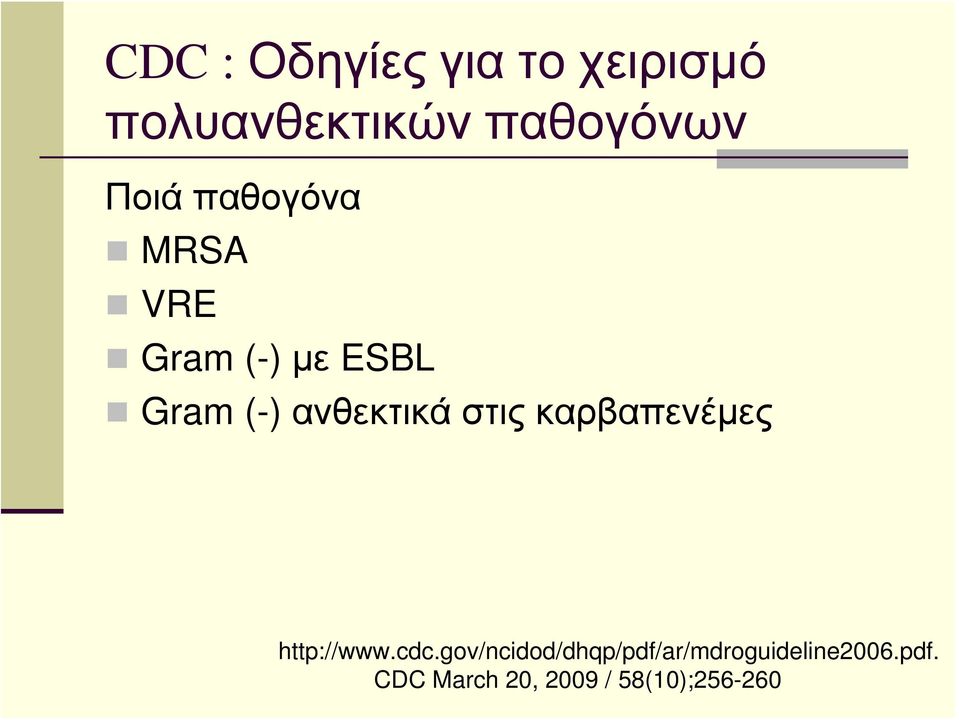 CDC : Οδηγίες για το χειρισμό πολυανθεκτικών παθογόνων

Ποιά παθογόνα
MRSA
VRE
Gram (-) με ESBL
Gram (-) ανθεκτικά στις καρβαπενέμες

http://www.cdc.gov/ncidod/dhqp/pdf/ar/mdroguideline2006.pdf.
CDC March 20, 2009 / 58(10);256-260